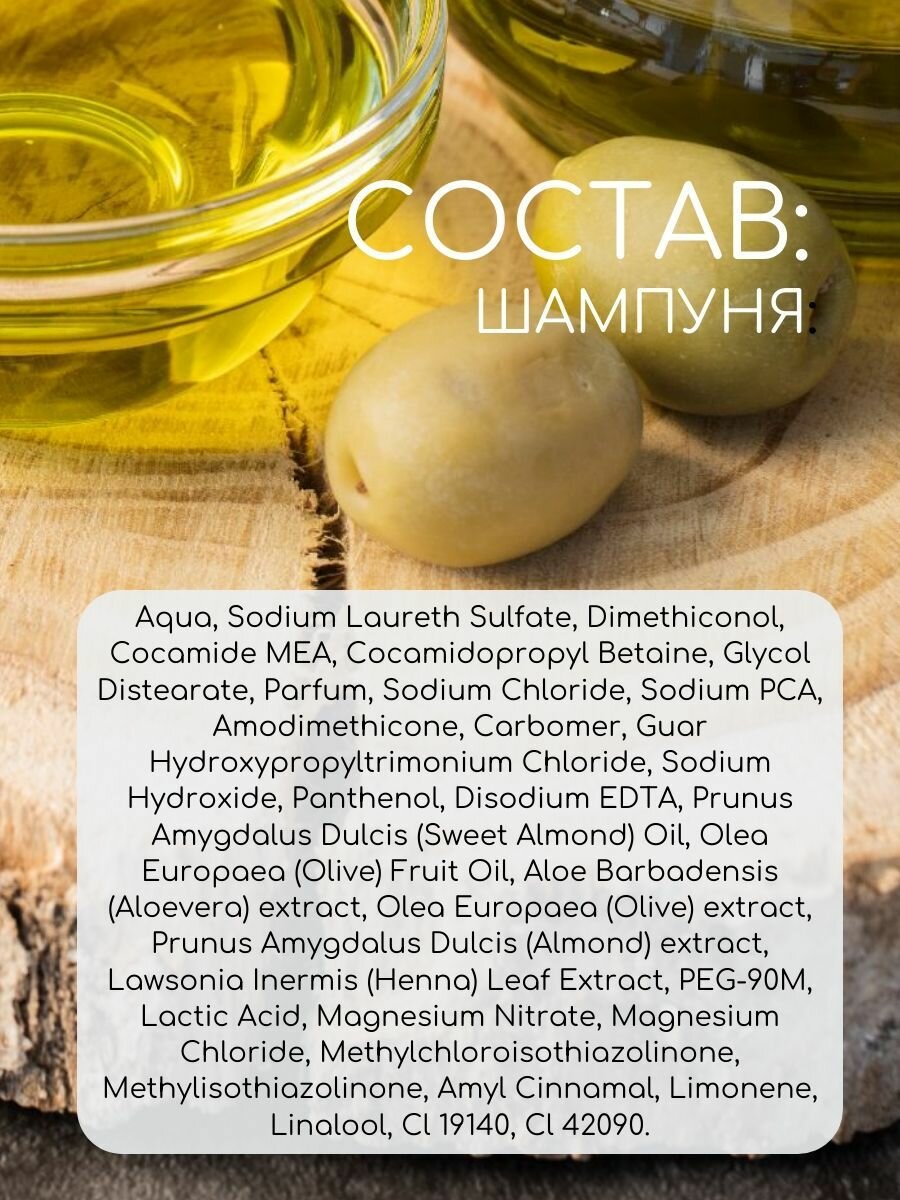 СОСТАВ:
ШАМПУНЯ:

Aqua, Sodium Laureth Sulfate, Dimethiconol, Cocamide MEA, Cocamidopropyl Betaine, Glycol Distearate, Parfum, Sodium Chloride, Sodium PCA, Amodimethicone, Carbomer, Guar Hydroxypropyltrimonium Chloride, Sodium Hydroxide, Panthenol, Disodium EDTA, Prunus Amygdalus Dulcis (Sweet Almond) Oil, Olea Europaea (Olive) Fruit Oil, Aloe Barbadensis (Aloevera) extract, Olea Europaea (Olive) extract, Prunus Amygdalus Dulcis (Almond) extract, Lawsonia Inermis (Henna) Leaf Extract, PEG-90M, Lactic Acid, Magnesium Nitrate, Magnesium Chloride, Methylchloroisothiazolinone, Methylisothiazolinone, Amyl Cinnamal, Limonene, Linalool, Cl 19140, Cl 42090.